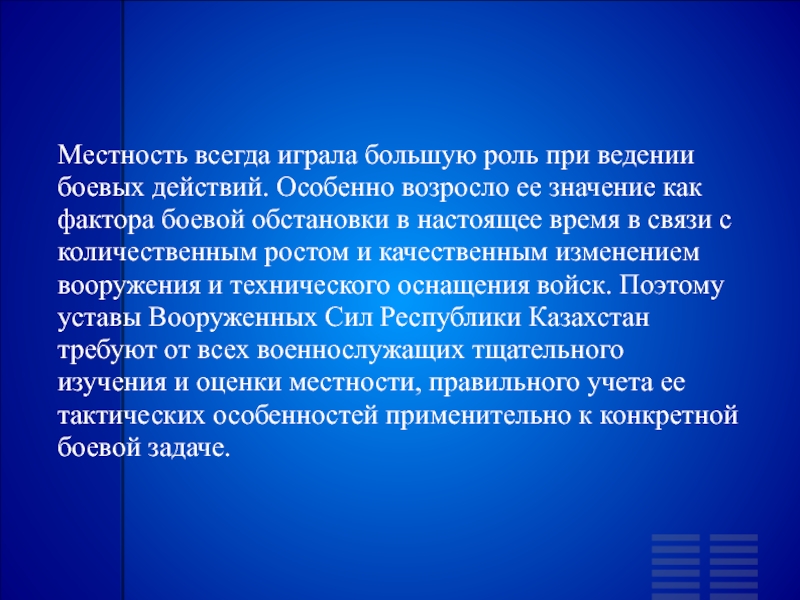 Местность всегда играла большую роль при ведении боевых действий. Особенно возросло ее значение как фактора боевой обстановки в настоящее время в связи с количественным ростом и качественным изменением вооружения и технического оснащения войск. Поэтому уставы Вооруженных Сил Республики Казахстан требуют от всех военнослужащих тщательного изучения и оценки местности, правильного учета ее тактических особенностей применительно к конкретной боевой задаче.